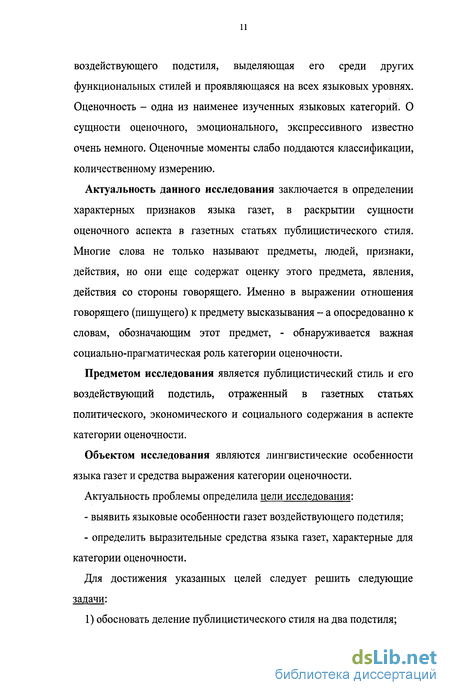 11

воздействующего подстиля, выделяющая его среди других функциональных стилей и проявляющаяся на всех языковых уровнях. Оценочность – одна из наименее изученных языковых категорий. О сущности оценочного, эмоционального, экспрессивного известно очень немного. Оценочные моменты слабо поддаются классификации, количественному измерению.

Актуальность данного исследования заключается в определении характерных признаков языка газет, в раскрытии сущности оценочного аспекта в газетных статьях публицистического стиля. Многие слова не только называют предметы, людей, признаки, действия, но они еще содержат оценку этого предмета, явления, действия со стороны говорящего. Именно в выражении отношения говорящего (пишущего) к предмету высказывания – а опосредованно к словам, обозначающим этот предмет, - обнаруживается важная социально-прагматическая роль категории оценочности.

Предметом исследования является публицистический стиль и его воздействующий подстиль, отраженный в газетных статьях политического, экономического и социального содержания в аспекте категории оценочности.

Объектом исследования являются лингвистические особенности языка газет и средства выражения категории оценочности.

Актуальность проблемы определила цели исследования:

- выявить языковые особенности газет воздействующего подстиля;

- определить выразительные средства языка газет, характерные для категории оценочности.

Для достижения указанных целей следует решить следующие задачи:

1) обосновать деление публицистического стиля на два подстиля;

dsLib.net
библиотека диссертаций